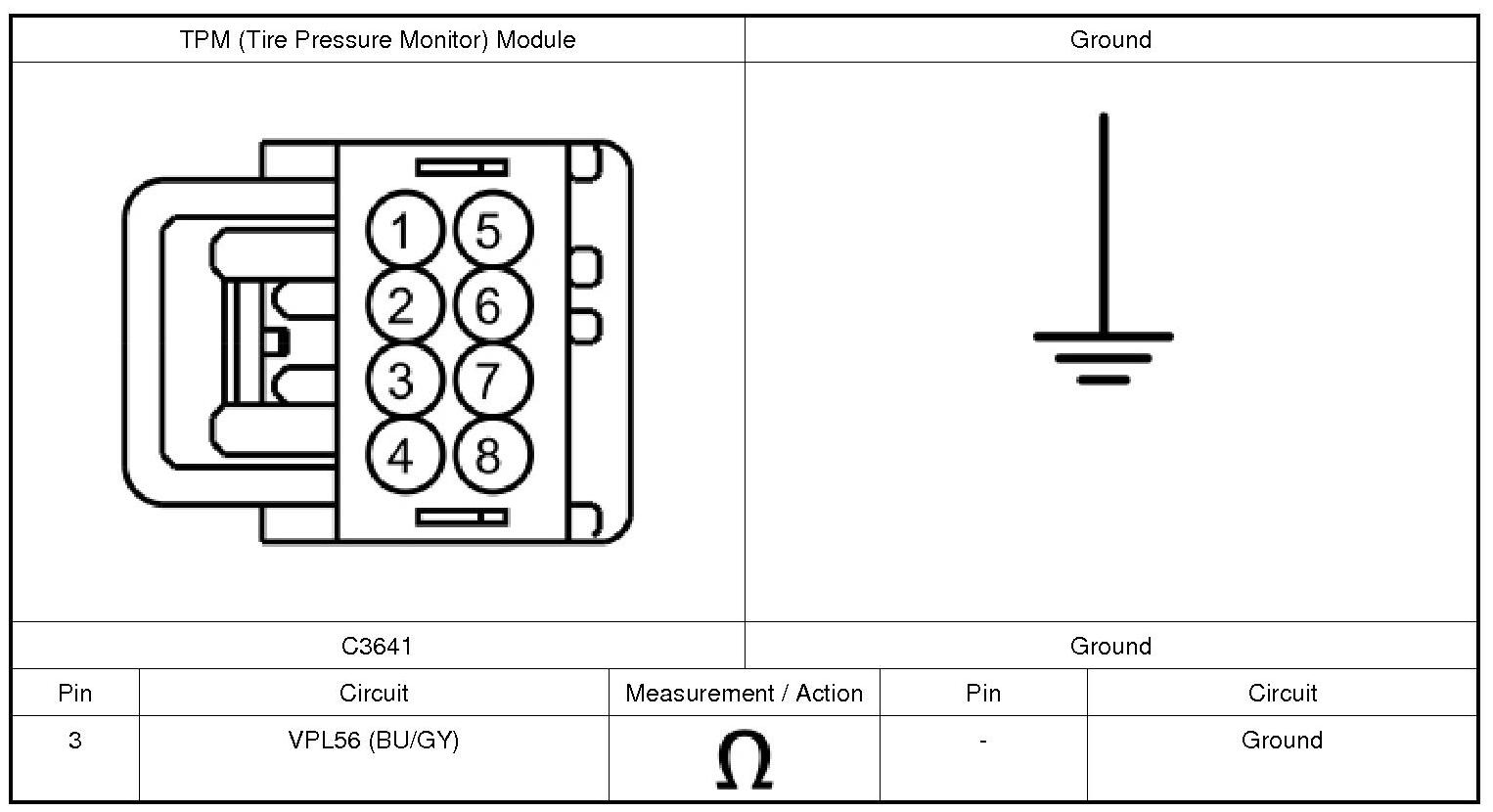 | TPM (Tire Pressure Monitor) Module | Ground |
|---|---|
| 1 5 2 6 3 7 4 8 | |
| C3641 | Ground |

| Pin | Circuit | Measurement / Action | Pin | Circuit |
|---|---|---|---|---|
| 3 | VPL56 (BU/GY) | $\Omega$ | - | Ground |